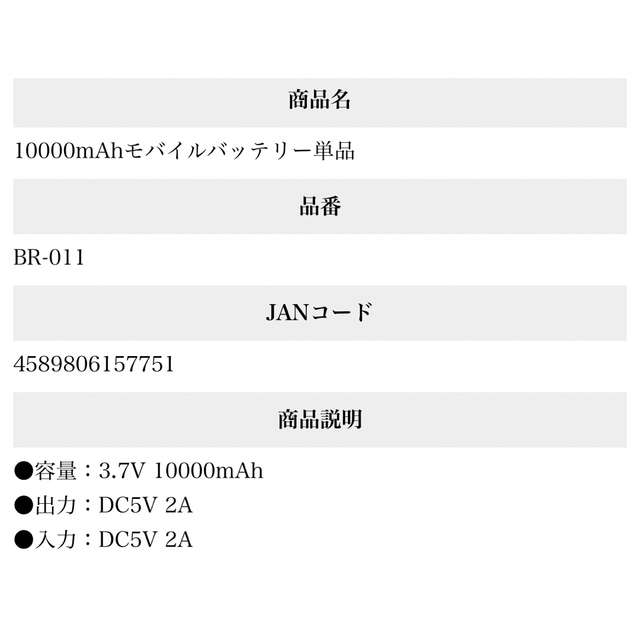 商品名

10000mAhモバイルバッテリー単品

品番

BR-011

JANコード

4589806157751

商品説明

●容量：3.7V 10000mAh

●出力：DC5V 2A

●入力：DC5V 2A